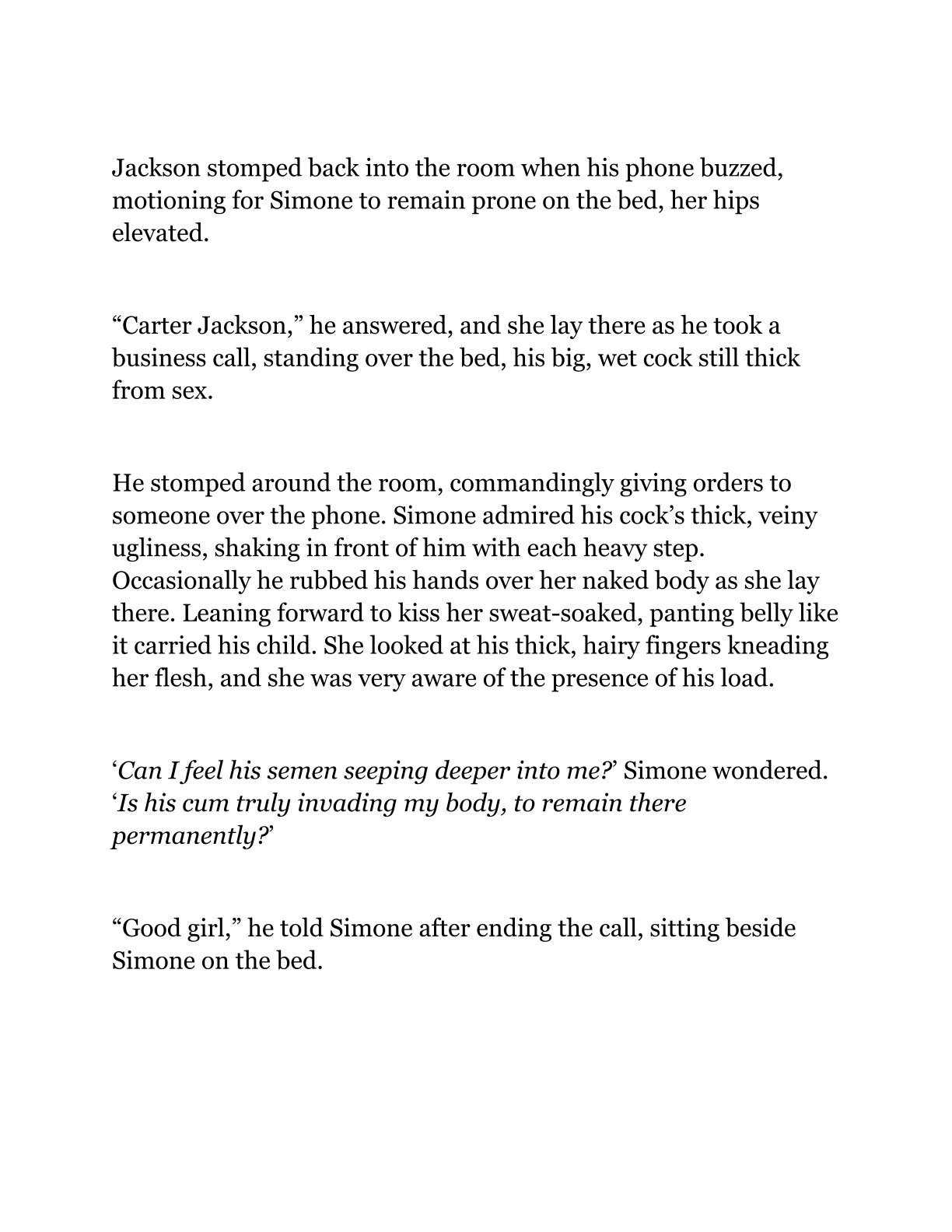 Jackson stomped back into the room when his phone buzzed, motioning for Simone to remain prone on the bed, her hips elevated.

"Carter Jackson," he answered, and she lay there as he took a business call, standing over the bed, his big, wet cock still thick from sex.

He stomped around the room, commandingly giving orders to someone over the phone. Simone admired his cock's thick, veiny ugliness, shaking in front of him with each heavy step. Occasionally he rubbed his hands over her naked body as she lay there. Leaning forward to kiss her sweat-soaked, panting belly like it carried his child. She looked at his thick, hairy fingers kneading her flesh, and she was very aware of the presence of his load.

'Can I feel his semen seeping deeper into me?' Simone wondered. 'Is his cum truly invading my body, to remain there permanently?'

"Good girl," he told Simone after ending the call, sitting beside Simone on the bed.